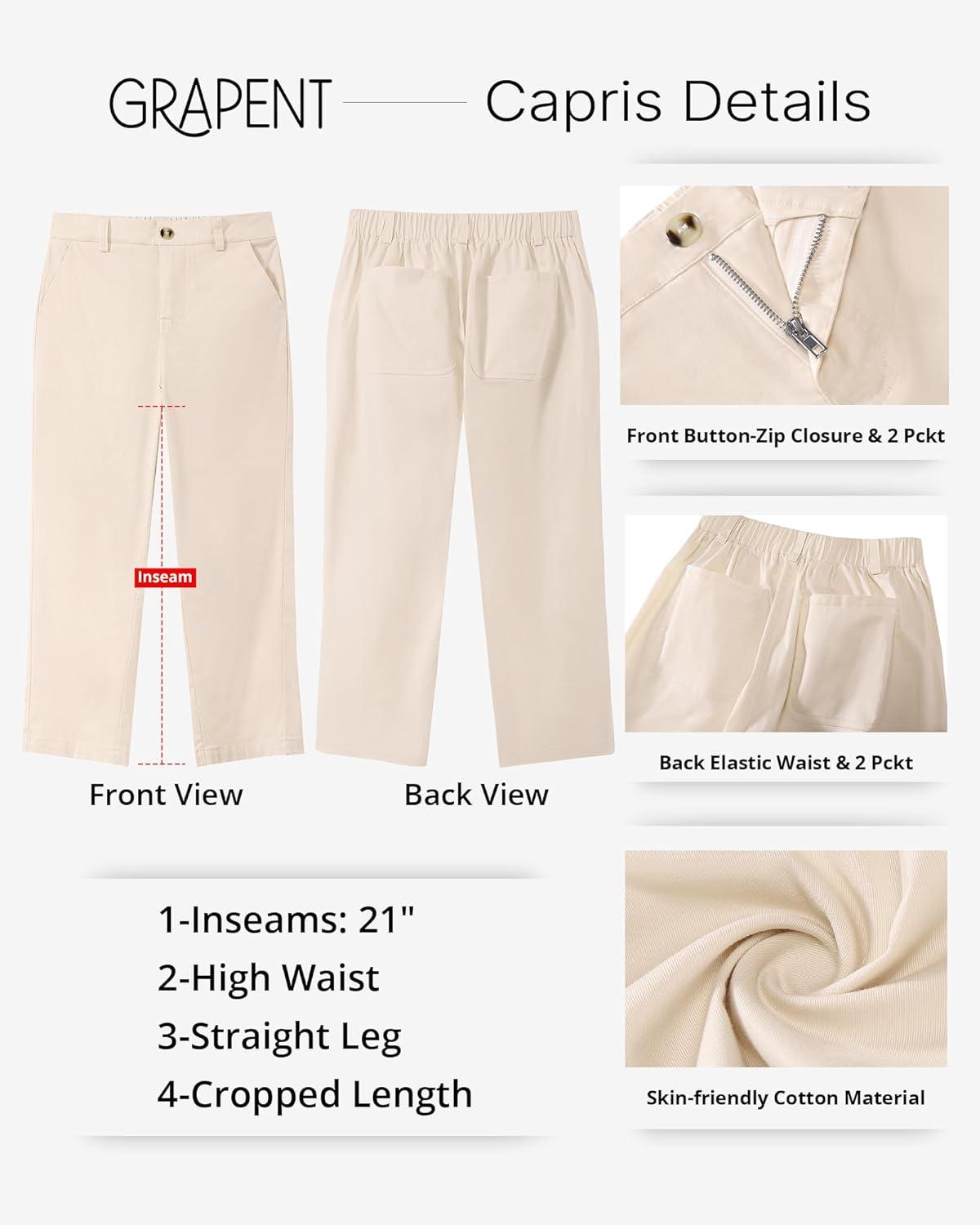 GRAPENT Capris Details

Inseam

Front View

Back View

1-Inseams: 21"
2-High Waist
3-Straight Leg
4-Cropped Length

Front Button-Zip Closure & 2 Pckt

Back Elastic Waist & 2 Pckt

Skin-friendly Cotton Material